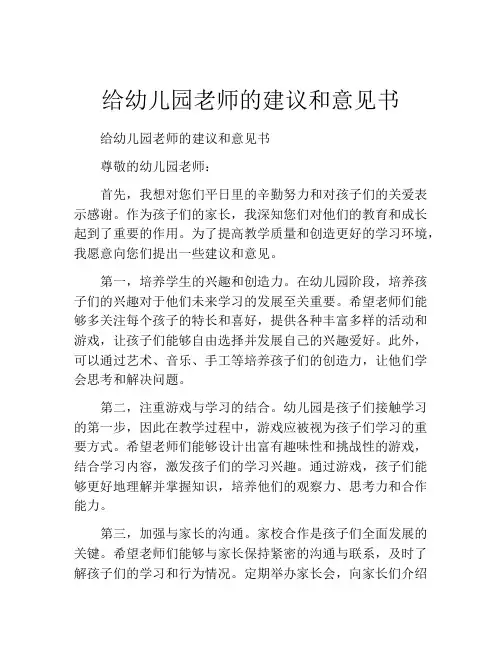 给幼儿园老师的建议和意见书

给幼儿园老师的建议和意见书

尊敬的幼儿园老师：

首先，我想对您们平日里的辛勤努力和对孩子们的关爱表示感谢。作为孩子们的家长，我深知您们对他们的教育和成长起到了重要的作用。为了提高教学质量和创造更好的学习环境，我愿意向您们提出一些建议和意见。

第一，培养学生的兴趣和创造力。在幼儿园阶段，培养孩子们的兴趣对于他们未来学习的发展至关重要。希望老师们能够多关注每个孩子的特长和喜好，提供各种丰富多样的活动和游戏，让孩子们能够自由选择并发展自己的兴趣爱好。此外，可以通过艺术、音乐、手工等培养孩子们的创造力，让他们学会思考和解决问题。

第二，注重游戏与学习的结合。幼儿园是孩子们接触学习的第一步，因此在教学过程中，游戏应被视为孩子们学习的重要方式。希望老师们能够设计出富有趣味性和挑战性的游戏，结合学习内容，激发孩子们的学习兴趣。通过游戏，孩子们能够更好地理解并掌握知识，培养他们的观察力、思考力和合作能力。

第三，加强与家长的沟通。家校合作是孩子们全面发展的关键。希望老师们能够与家长保持紧密的沟通与联系，及时了解孩子们的学习和行为情况。定期举办家长会，向家长们介绍